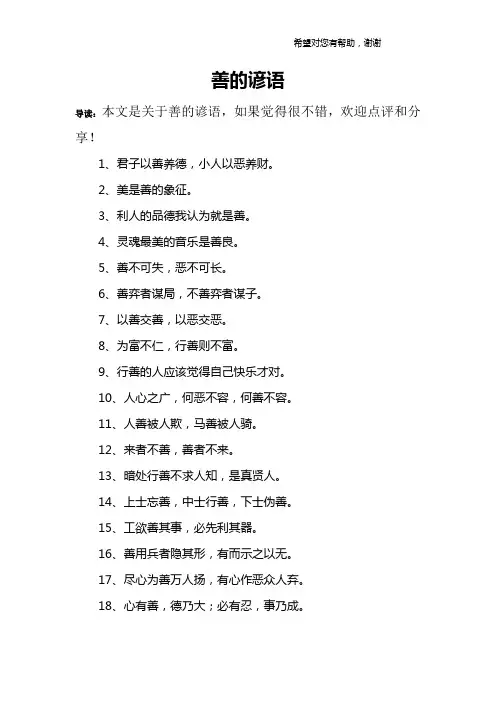 希望对您有帮助，谢谢

善的谚语

导读：本文是关于善的谚语，如果觉得很不错，欢迎点评和分享！

1、君子以善养德，小人以恶养财。

2、美是善的象征。

3、利人的品德我认为就是善。

4、灵魂最美的音乐是善良。

5、善不可失，恶不可长。

6、善弈者谋局，不善弈者谋子。

7、以善交善，以恶交恶。

8、为富不仁，行善则不富。

9、行善的人应该觉得自己快乐才对。

10、人心之广，何恶不容，何善不容。

11、人善被人欺，马善被人骑。

12、来者不善，善者不来。

13、暗处行善不求人知，是真贤人。

14、上士忘善，中士行善，下士伪善。

15、工欲善其事，必先利其器。

16、善用兵者隐其形，有而示之以无。

17、尽心为善万人扬，有心作恶众人弃。

18、心有善，德乃大；必有忍，事乃成。